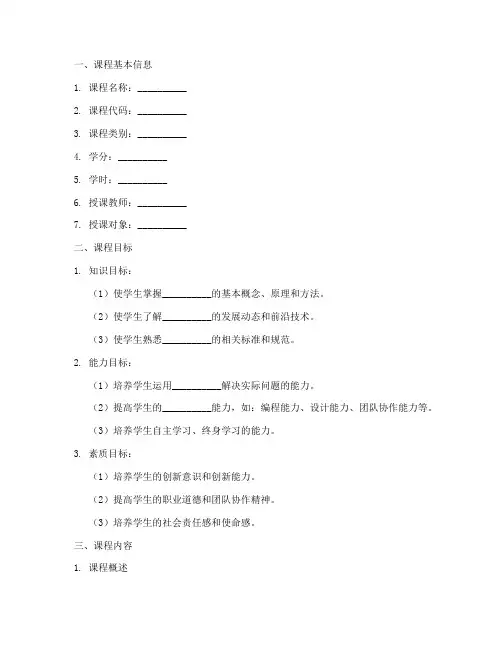 一、课程基本信息

1. 课程名称：__________

2. 课程代码：__________

3. 课程类别：__________

4. 学分：__________

5. 学时：__________

6. 授课教师：__________

7. 授课对象：__________

二、课程目标

1. 知识目标：

（1）使学生掌握__________的基本概念、原理和方法。

（2）使学生了解__________的发展动态和前沿技术。

（3）使学生熟悉__________的相关标准和规范。

2. 能力目标：

（1）培养学生运用__________解决实际问题的能力。

（2）提高学生的__________能力，如：编程能力、设计能力、团队协作能力等。

（3）培养学生自主学习、终身学习的能力。

3. 素质目标：

（1）培养学生的创新意识和创新能力。

（2）提高学生的职业道德和团队协作精神。

（3）培养学生的社会责任感和使命感。

三、课程内容

1. 课程概述